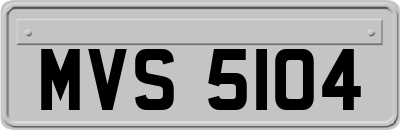 MVS 5104